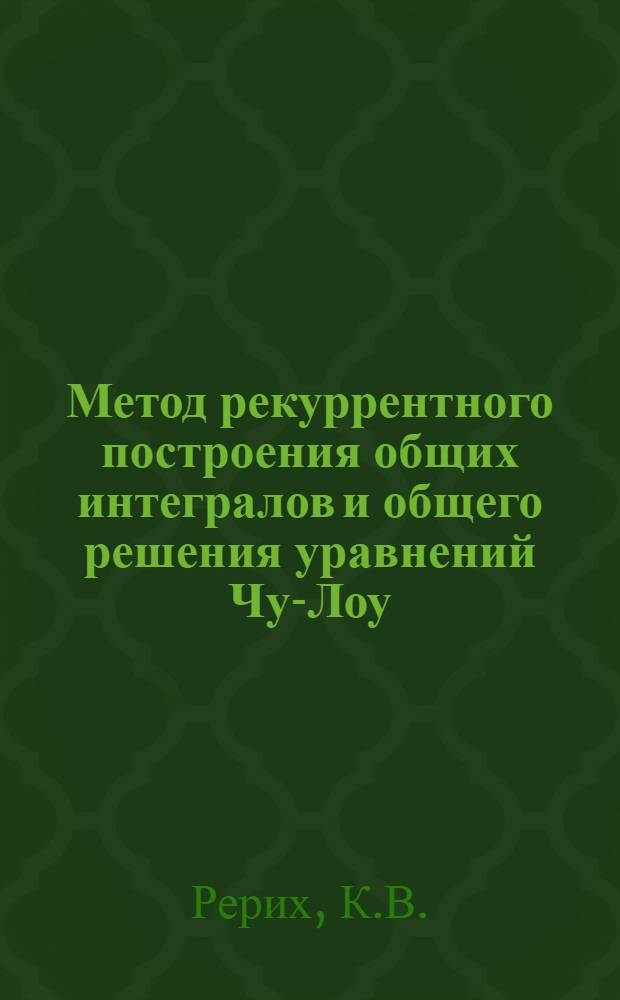 Метод рекуррентного построения общих интегралов и общего решения уравнений Чу-Лоу

Рерих, К.В.